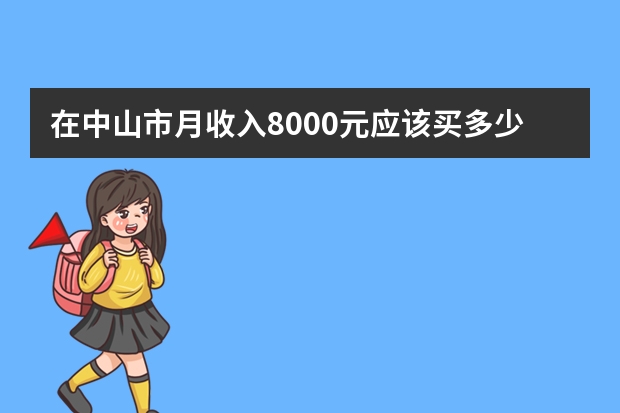 在中山市月收入8000元应该买多少